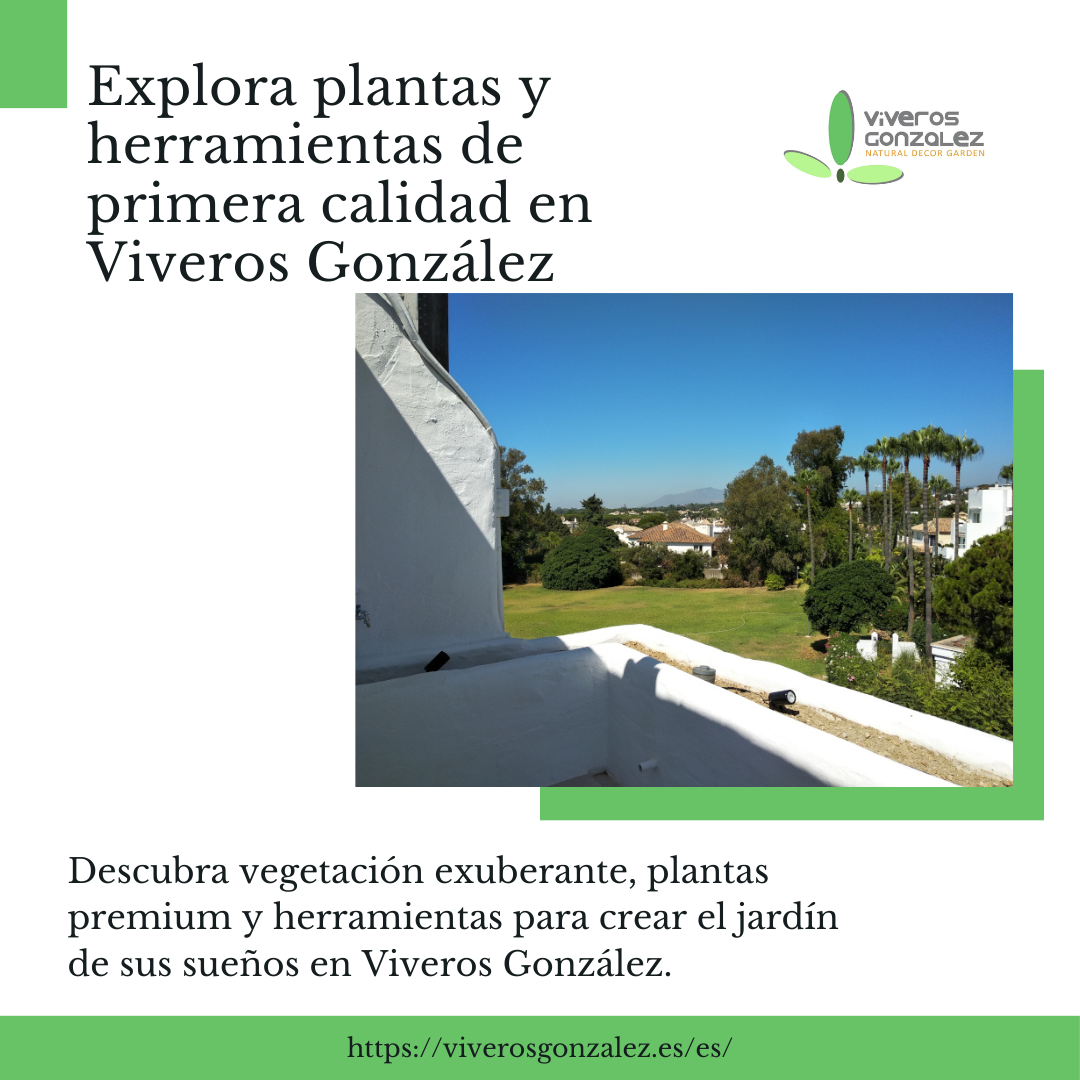 Explora plantas y herramientas de primera calidad en Viveros González

ViVEROS
GONZALEZ
NATURAL DECOR GARDEN

Descubra vegetación exuberante, plantas premium y herramientas para crear el jardín de sus sueños en Viveros González.

https://viverosgonzalez.es/es/